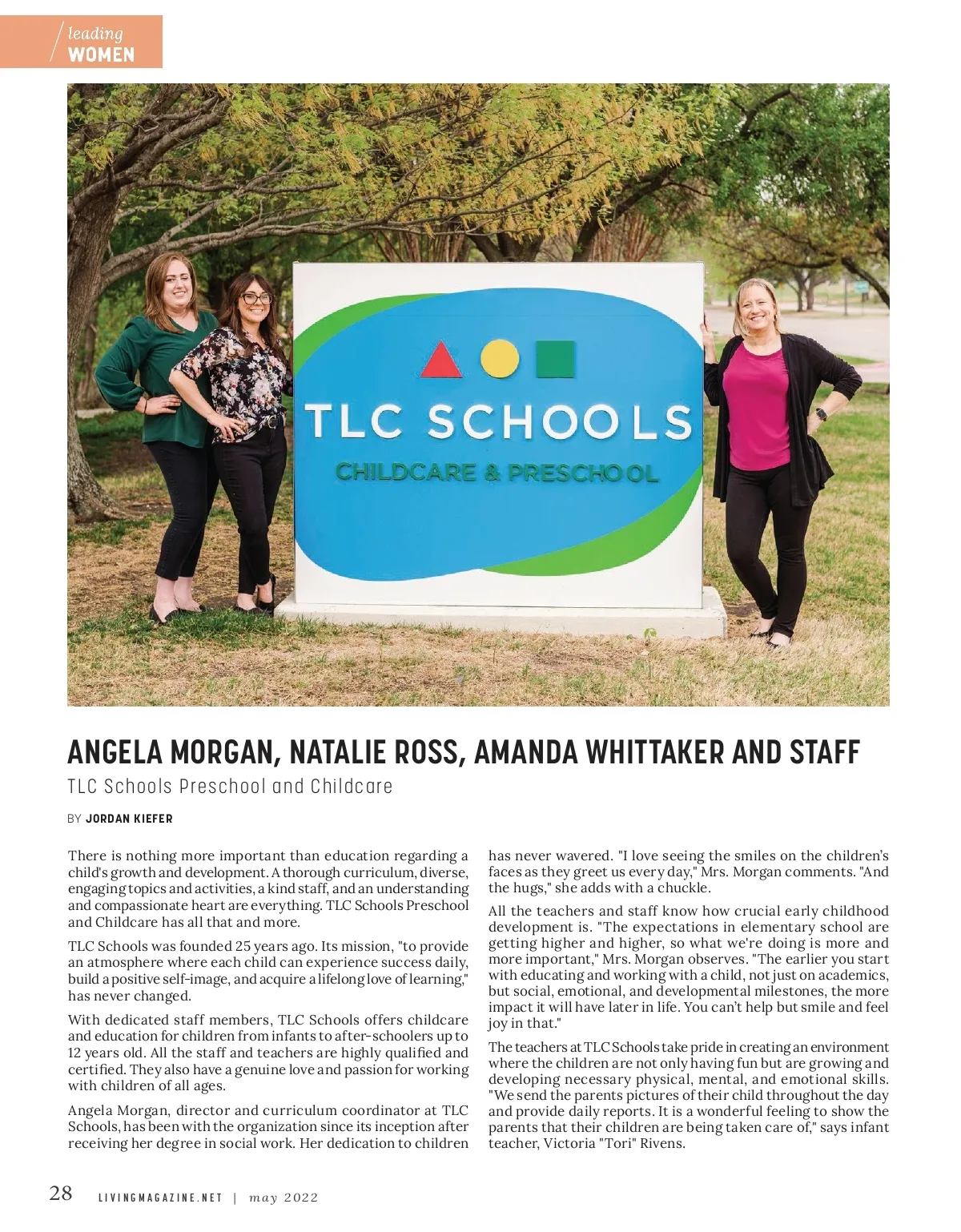 leading
WOMEN

TLC SCHOOLS
CHILDCARE & PRESCHOOL

ANGELA MORGAN, NATALIE ROSS, AMANDA WHITTAKER AND STAFF

TLC Schools Preschool and Childcare

BY JORDAN KIEFER

There is nothing more important than education regarding a child's growth and development. A thorough curriculum, diverse, engaging topics and activities, a kind staff, and an understanding and compassionate heart are everything. TLC Schools Preschool and Childcare has all that and more.

TLC Schools was founded 25 years ago. Its mission, "to provide an atmosphere where each child can experience success daily, build a positive self-image, and acquire a lifelong love of learning," has never changed.

With dedicated staff members, TLC Schools offers childcare and education for children from infants to after-schoolers up to 12 years old. All the staff and teachers are highly qualified and certified. They also have a genuine love and passion for working with children of all ages.

Angela Morgan, director and curriculum coordinator at TLC Schools, has been with the organization since its inception after receiving her degree in social work. Her dedication to children has never wavered. "I love seeing the smiles on the children's faces as they greet us every day," Mrs. Morgan comments. "And the hugs," she adds with a chuckle.

All the teachers and staff know how crucial early childhood development is. "The expectations in elementary school are getting higher and higher, so what we're doing is more and more important," Mrs. Morgan observes. "The earlier you start with educating and working with a child, not just on academics, but social, emotional, and developmental milestones, the more impact it will have later in life. You can't help but smile and feel joy in that."

The teachers at TLC Schools take pride in creating an environment where the children are not only having fun but are growing and developing necessary physical, mental, and emotional skills. "We send the parents pictures of their child throughout the day and provide daily reports. It is a wonderful feeling to show the parents that their children are being taken care of," says infant teacher, Victoria "Tori" Rivens.

28 LIVINGMAGAZINE.NET | may 2022